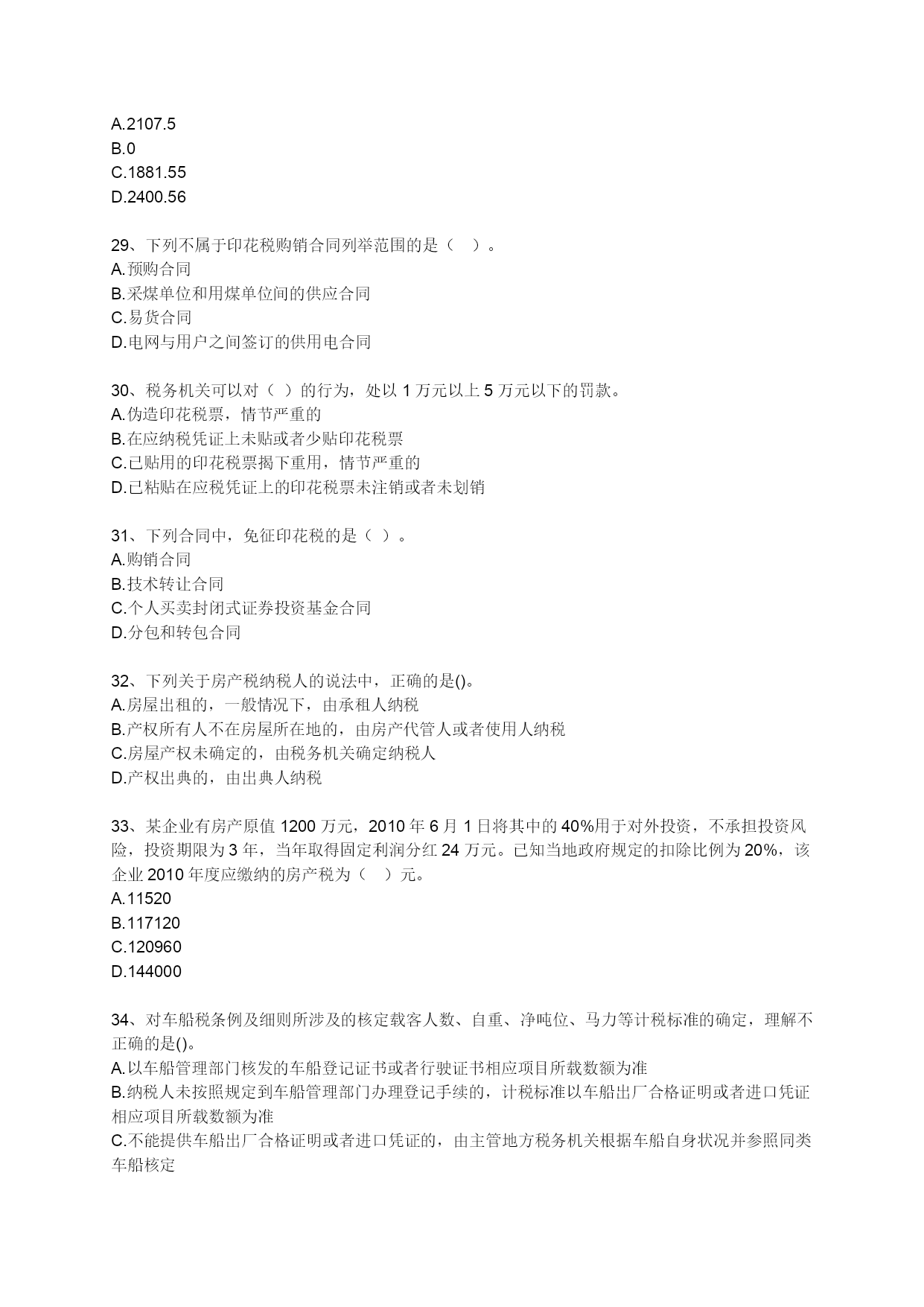 A.2107.5
B.0
C.1881.55
D.2400.56

29、下列不属于印花税购销合同列举范围的是（ ）。
A.预购合同
B.采煤单位和用煤单位间的供应合同
C.易货合同
D.电网与用户之间签订的供用电合同

30、税务机关可以对（ ）的行为，处以 1 万元以上 5 万元以下的罚款。
A.伪造印花税票，情节严重的
B.在应纳税凭证上未贴或者少贴印花税票
C.已贴用的印花税票揭下重用，情节严重的
D.已粘贴在应税凭证上的印花税票未注销或者未划销

31、下列合同中，免征印花税的是（ ）。
A.购销合同
B.技术转让合同
C.个人买卖封闭式证券投资基金合同
D.分包和转包合同

32、下列关于房产税纳税人的说法中，正确的是()。
A.房屋出租的，一般情况下，由承租人纳税
B.产权所有人不在房屋所在地的，由房产代管人或者使用人纳税
C.房屋产权未确定的，由税务机关确定纳税人
D.产权出典的，由出典人纳税

33、某企业有房产原值 1200 万元，2010 年 6 月 1 日将其中的 40%用于对外投资，不承担投资风险，投资期限为 3 年，当年取得固定利润分红 24 万元。已知当地政府规定的扣除比例为 20%，该企业 2010 年度应缴纳的房产税为（ ）元。
A.11520
B.117120
C.120960
D.144000

34、对车船税条例及细则所涉及的核定载客人数、自重、净吨位、马力等计税标准的确定，理解不正确的是()。
A.以车船管理部门核发的车船登记证书或者行驶证书相应项目所载数额为准
B.纳税人未按照规定到车船管理部门办理登记手续的，计税标准以车船出厂合格证明或者进口凭证相应项目所载数额为准
C.不能提供车船出厂合格证明或者进口凭证的，由主管地方税务机关根据车船自身状况并参照同类车船核定